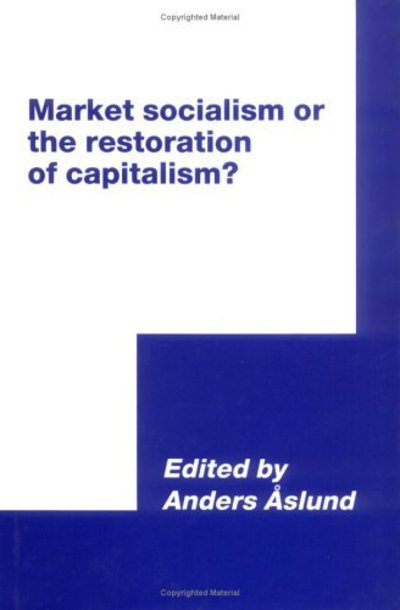 Copyrighted Material

Market socialism or the restoration of capitalism?

Edited by Anders Åslund

Copyrighted Material